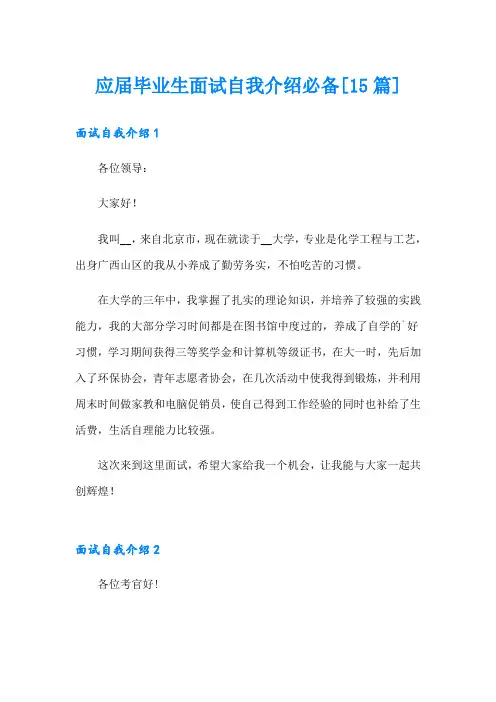 应届毕业生面试自我介绍必备[15篇]

面试自我介绍1

各位领导：

大家好！

我叫__，来自北京市，现在就读于__大学，专业是化学工程与工艺，出身广西山区的我从小养成了勤劳务实，不怕吃苦的习惯。

在大学的三年中，我掌握了扎实的理论知识，并培养了较强的实践能力，我的大部分学习时间都是在图书馆中度过的，养成了自学的`好习惯，学习期间获得三等奖学金和计算机等级证书，在大一时，先后加入了环保协会，青年志愿者协会，在几次活动中使我得到锻炼，并利用周末时间做家教和电脑促销员，使自己得到工作经验的同时也补给了生活费，生活自理能力比较强。

这次来到这里面试，希望大家给我一个机会，让我能与大家一起共创辉煌！

面试自我介绍2

各位考官好！